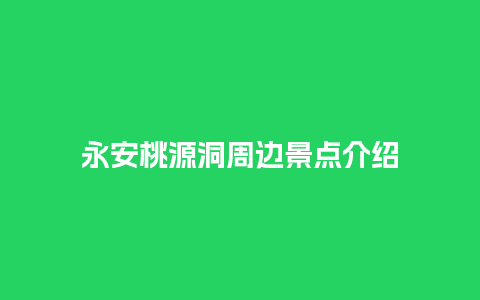 永安桃源洞周边景点介绍